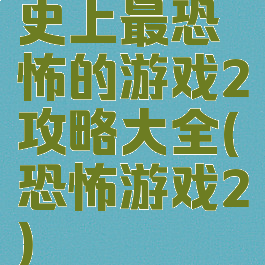 史上最恐怖的游戏2攻略大全(恐怖游戏2)